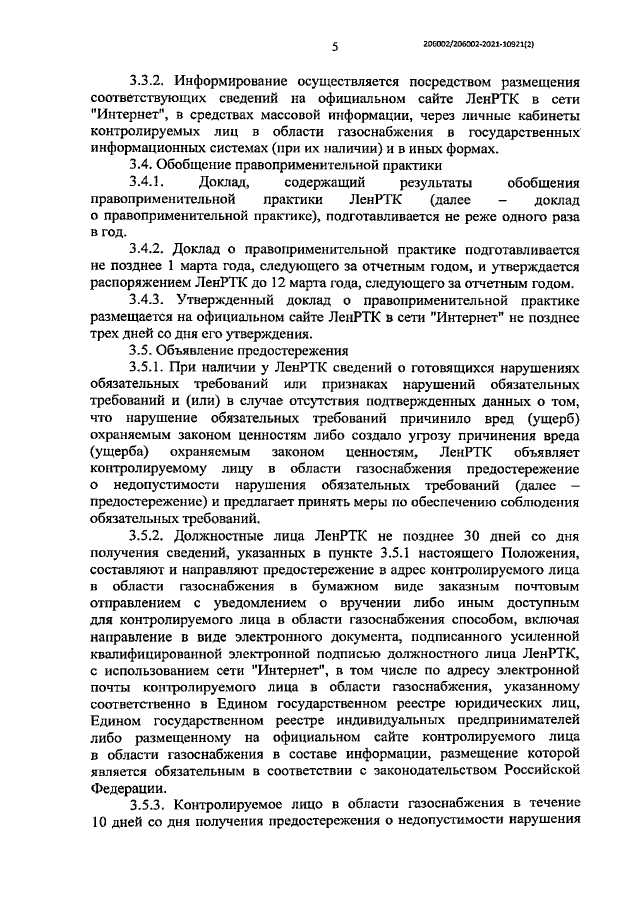 5

206002/206002-2021-10921(2)

3.3.2. Информирование осуществляется посредством размещения соответствующих сведений на официальном сайте ЛенРТК в сети "Интернет", в средствах массовой информации, через личные кабинеты контролируемых лиц в области газоснабжения в государственных информационных системах (при их наличии) и в иных формах.

3.4. Обобщение правоприменительной практики

3.4.1. Доклад, содержащий результаты обобщения правоприменительной практики ЛенРТК (далее – доклад о правоприменительной практике), подготавливается не реже одного раза в год.

3.4.2. Доклад о правоприменительной практике подготавливается не позднее 1 марта года, следующего за отчетным годом, и утверждается распоряжением ЛенРТК до 12 марта года, следующего за отчетным годом.

3.4.3. Утвержденный доклад о правоприменительной практике размещается на официальном сайте ЛенРТК в сети "Интернет" не позднее трех дней со дня его утверждения.

3.5. Объявление предостережения

3.5.1. При наличии у ЛенРТК сведений о готовящихся нарушениях обязательных требований или признаках нарушений обязательных требований и (или) в случае отсутствия подтвержденных данных о том, что нарушение обязательных требований причинило вред (ущерб) охраняемым законом ценностям либо создало угрозу причинения вреда (ущерба) охраняемым законом ценностям, ЛенРТК объявляет контролируемому лицу в области газоснабжения предостережение о недопустимости нарушения обязательных требований (далее – предостережение) и предлагает принять меры по обеспечению соблюдения обязательных требований.

3.5.2. Должностные лица ЛенРТК не позднее 30 дней со дня получения сведений, указанных в пункте 3.5.1 настоящего Положения, составляют и направляют предостережение в адрес контролируемого лица в области газоснабжения в бумажном виде заказным почтовым отправлением с уведомлением о вручении либо иным доступным для контролируемого лица в области газоснабжения способом, включая направление в виде электронного документа, подписанного усиленной квалифицированной электронной подписью должностного лица ЛенРТК, с использованием сети "Интернет", в том числе по адресу электронной почты контролируемого лица в области газоснабжения, указанному соответственно в Едином государственном реестре юридических лиц, Едином государственном реестре индивидуальных предпринимателей либо размещенному на официальном сайте контролируемого лица в области газоснабжения в составе информации, размещение которой является обязательным в соответствии с законодательством Российской Федерации.

3.5.3. Контролируемое лицо в области газоснабжения в течение 10 дней со дня получения предостережения о недопустимости нарушения